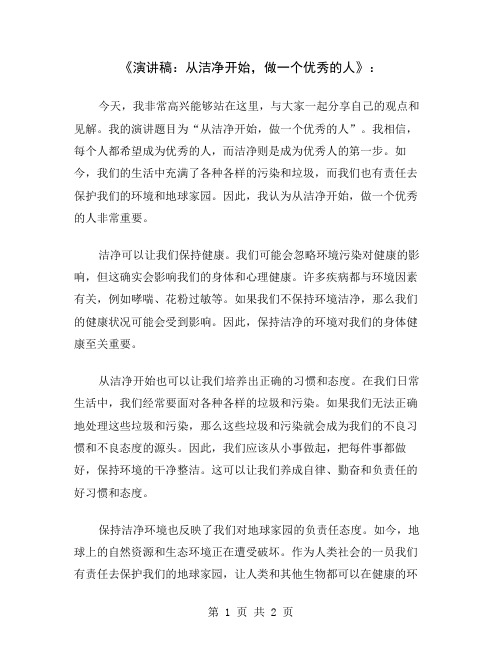 《演讲稿：从洁净开始，做一个优秀的人》：

今天，我非常高兴能够站在这里，与大家一起分享自己的观点和见解。我的演讲题目为“从洁净开始，做一个优秀的人”。我相信，每个人都希望成为优秀的人，而洁净则是成为优秀人的第一步。如今，我们的生活中充满了各种各样的污染和垃圾，而我们也有责任去保护我们的环境和地球家园。因此，我认为从洁净开始，做一个优秀的人非常重要。

洁净可以让我们保持健康。我们可能会忽略环境污染对健康的影响，但这确实会影响我们的身体和心理健康。许多疾病都与环境因素有关，例如哮喘、花粉过敏等。如果我们不保持环境洁净，那么我们的健康状况可能会受到影响。因此，保持洁净的环境对我们的身体健康至关重要。

从洁净开始也可以让我们培养出正确的习惯和态度。在我们日常生活中，我们经常要面对各种各样的垃圾和污染。如果我们无法正确地处理这些垃圾和污染，那么这些垃圾和污染就会成为我们的不良习惯和不良态度的源头。因此，我们应该从小事做起，把每件事都做好，保持环境的干净整洁。这可以让我们养成自律、勤奋和负责任的好习惯和态度。

保持洁净环境也反映了我们对地球家园的负责任态度。如今，地球上的自然资源和生态环境正在遭受破坏。作为人类社会的一员我们有责任去保护我们的地球家园，让人类和其他生物都可以在健康的环

第 1 页 共 2 页